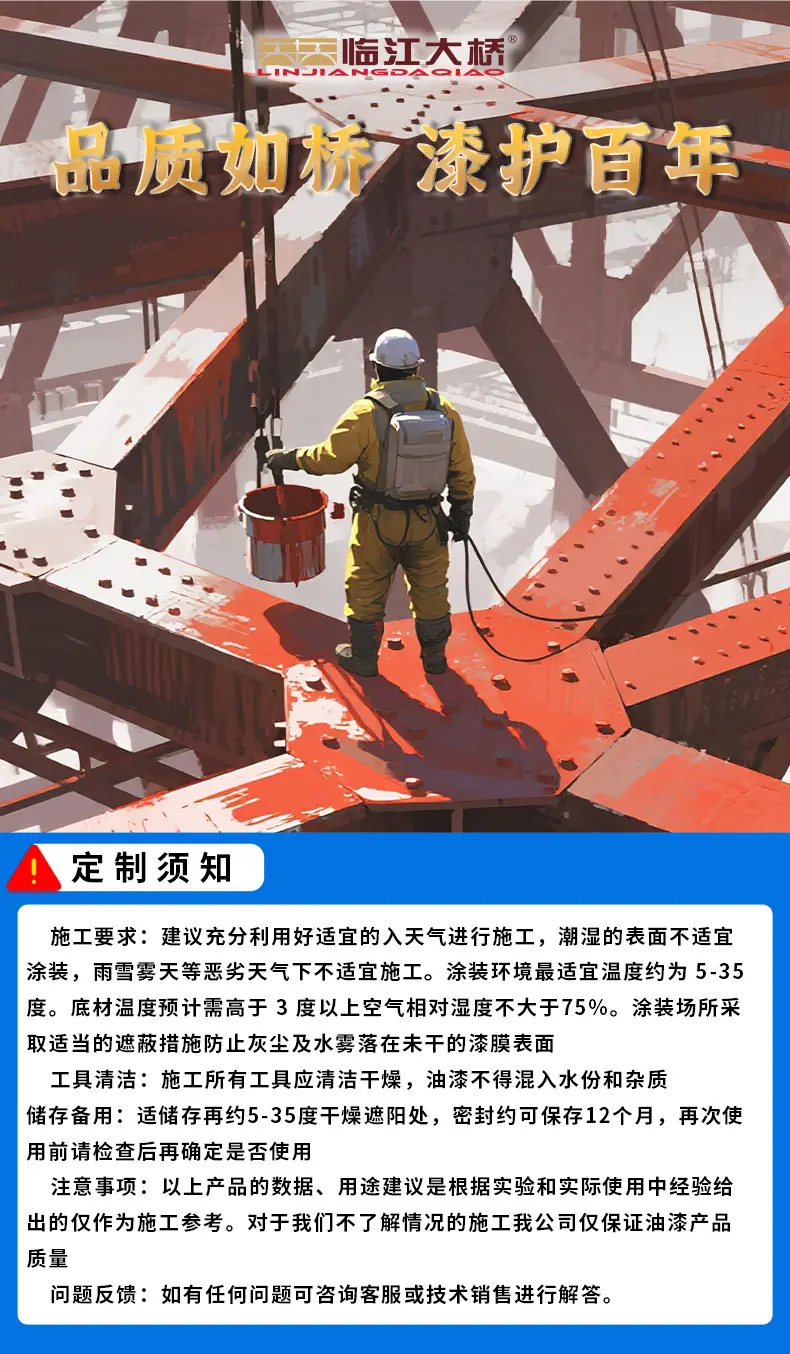 临江大桥®
LINJIANGDAQIAO

品质如桥 漆护百年

定制须知

施工要求：建议充分利用好适宜的入天气进行施工，潮湿的表面不适宜涂装，雨雪雾天等恶劣天气下不适宜施工。涂装环境最适宜温度约为5-35度。底材温度预计需高于3度以上空气相对湿度不大于75%。涂装场所采取适当的遮蔽措施防止灰尘及水雾落在未干的漆膜表面

工具清洁：施工所有工具应清洁干燥，油漆不得混入水份和杂质

储存备用：适储存再约5-35度干燥遮阳处，密封约可保存12个月，再次使用前请检查后再确定是否使用

注意事项：以上产品的数据、用途建议是根据实验和实际使用中经验给出的仅作为施工参考。对于我们不了解情况的施工我公司仅保证油漆产品质量

问题反馈：如有任何问题可咨询客服或技术销售进行解答。